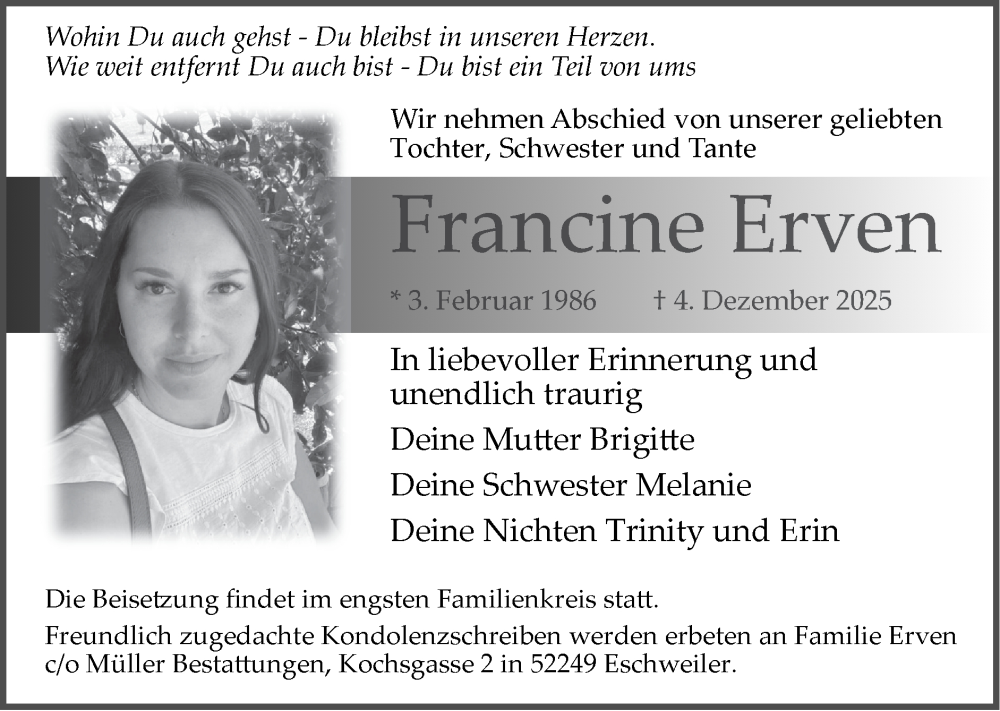 Wohin Du auch gehst - Du bleibst in unseren Herzen.
Wie weit entfernt Du auch bist - Du bist ein Teil von ums

Wir nehmen Abschied von unserer geliebten Tochter, Schwester und Tante

Francine Erven

* 3. Februar 1986 † 4. Dezember 2025

In liebevoller Erinnerung und unendlich traurig

Deine Mutter Brigitte

Deine Schwester Melanie

Deine Nichten Trinity und Erin

Die Beisetzung findet im engsten Familienkreis statt.

Freundlich zugedachte Kondolenzschreiben werden erbeten an Familie Erven c/o Müller Bestattungen, Kochsgasse 2 in 52249 Eschweiler.